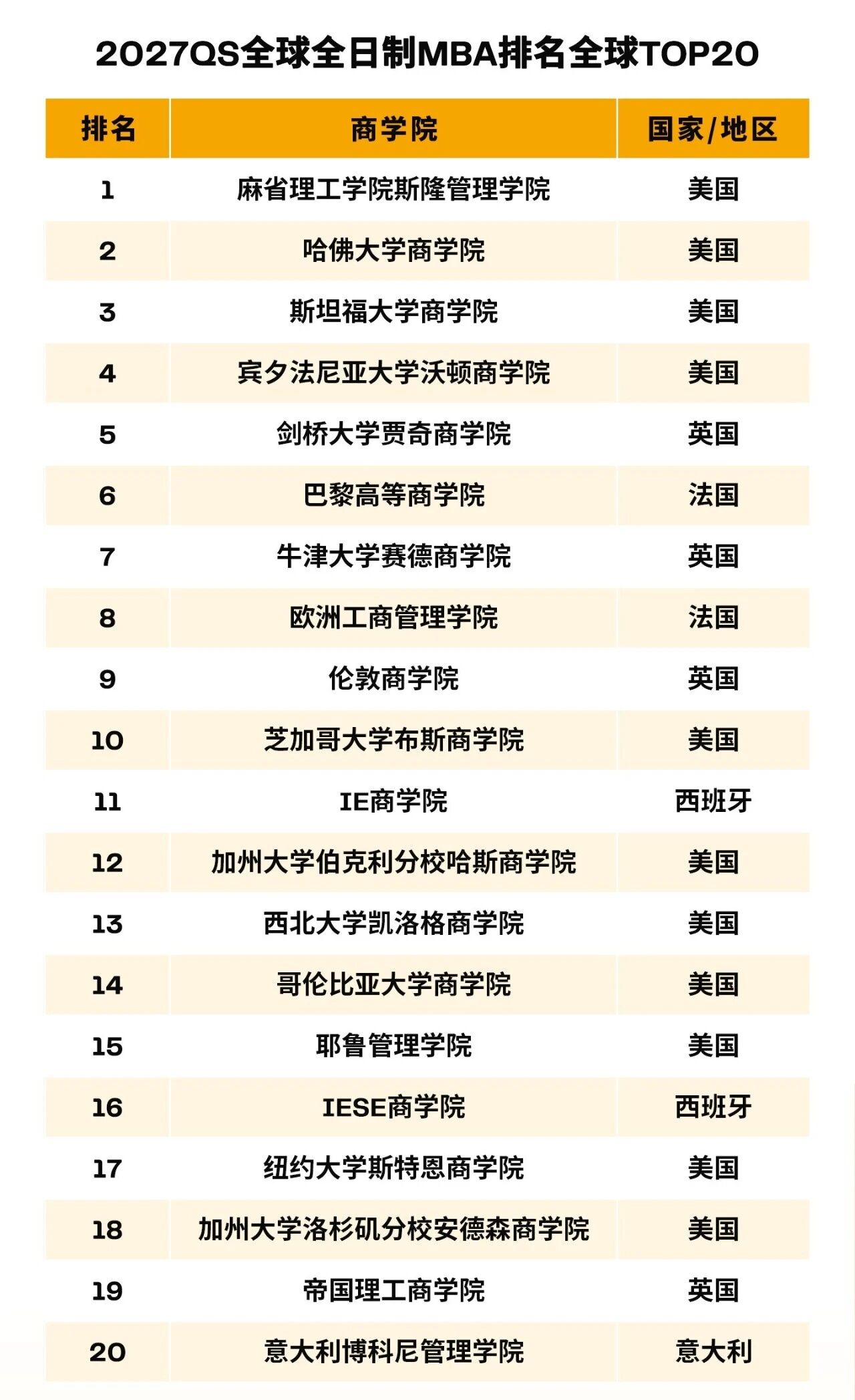 2027QS全球全日制MBA排名全球TOP20

| 排名 | 商学院 | 国家/地区 |
|---|---|---|
| 1 | 麻省理工学院斯隆管理学院 | 美国 |
| 2 | 哈佛大学商学院 | 美国 |
| 3 | 斯坦福大学商学院 | 美国 |
| 4 | 宾夕法尼亚大学沃顿商学院 | 美国 |
| 5 | 剑桥大学贾奇商学院 | 英国 |
| 6 | 巴黎高等商学院 | 法国 |
| 7 | 牛津大学赛德商学院 | 英国 |
| 8 | 欧洲工商管理学院 | 法国 |
| 9 | 伦敦商学院 | 英国 |
| 10 | 芝加哥大学布斯商学院 | 美国 |
| 11 | IE商学院 | 西班牙 |
| 12 | 加州大学伯克利分校哈斯商学院 | 美国 |
| 13 | 西北大学凯洛格商学院 | 美国 |
| 14 | 哥伦比亚大学商学院 | 美国 |
| 15 | 耶鲁管理学院 | 美国 |
| 16 | IESE商学院 | 西班牙 |
| 17 | 纽约大学斯特恩商学院 | 美国 |
| 18 | 加州大学洛杉矶分校安德森商学院 | 美国 |
| 19 | 帝国理工商学院 | 英国 |
| 20 | 意大利博科尼管理学院 | 意大利 |